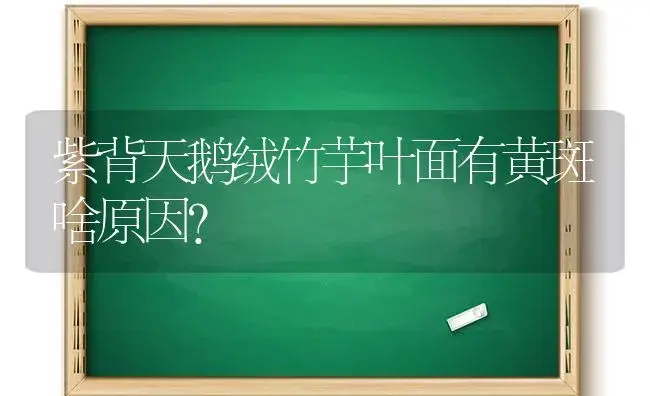 紫背天鹅绒竹芋叶面有黄斑啥原因?